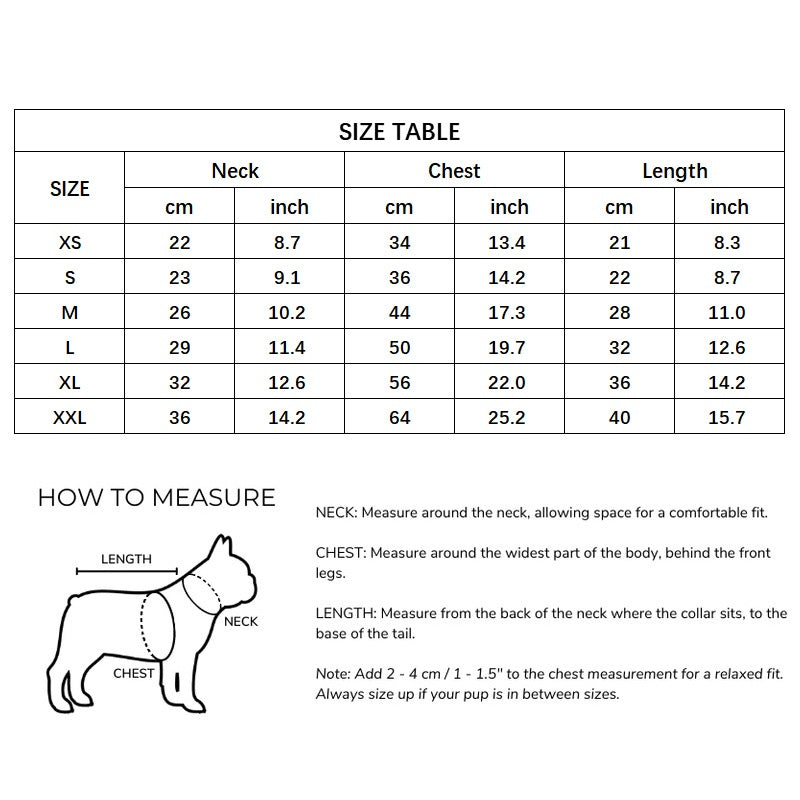 SIZE TABLE

| SIZE | Neck cm | Neck inch | Chest cm | Chest inch | Length cm | Length inch |
|---|---|---|---|---|---|---|
| XS | 22 | 8.7 | 34 | 13.4 | 21 | 8.3 |
| S | 23 | 9.1 | 36 | 14.2 | 22 | 8.7 |
| M | 26 | 10.2 | 44 | 17.3 | 28 | 11.0 |
| L | 29 | 11.4 | 50 | 19.7 | 32 | 12.6 |
| XL | 32 | 12.6 | 56 | 22.0 | 36 | 14.2 |
| XXL | 36 | 14.2 | 64 | 25.2 | 40 | 15.7 |

HOW TO MEASURE

LENGTH
NECK
CHEST

NECK: Measure around the neck, allowing space for a comfortable fit.

CHEST: Measure around the widest part of the body, behind the front legs.

LENGTH: Measure from the back of the neck where the collar sits, to the base of the tail.

Note: Add 2 - 4 cm / 1 - 1.5" to the chest measurement for a relaxed fit. Always size up if your pup is in between sizes.